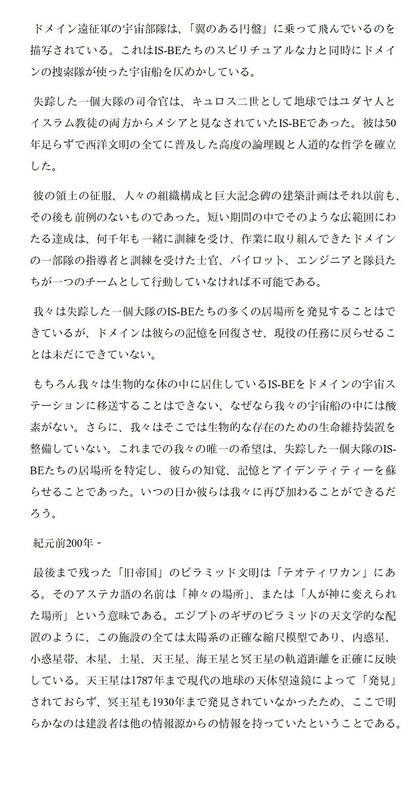 ドメイン遠征軍の宇宙部隊は、「翼のある円盤」に乗って飛んでいるのを描写されている。これはIS-BEたちのスピリチュアルな力と同時にドメインの捜索隊が使った宇宙船を仄めかしている。

失踪した一個大隊の司令官は、キュロス二世として地球ではユダヤ人とイスラム教徒の両方からメシアと見なされていたIS-BEであった。彼は50年足らずで西洋文明の全てに普及した高度の論理観と人道的な哲学を確立した。

彼の領土の征服、人々の組織構成と巨大記念碑の建築計画はそれ以前も、その後も前例のないものであった。短い期間の中でそのような広範囲にわたる達成は、何千年も一緒に訓練を受け、作業に取り組んできたドメインの一部隊の指導者と訓練を受けた士官、パイロット、エンジニアと隊員たちが一つのチームとして行動していなければ不可能である。

我々は失踪した一個大隊のIS-BEたちの多くの居場所を発見することはできているが、ドメインは彼らの記憶を回復させ、現役の任務に戻らせることは未だにできていない。

もちろん我々は生物的な体の中に居住しているIS-BEをドメインの宇宙ステーションに移送することはできない、なぜなら我々の宇宙船の中には酸素がない。さらに、我々はそこでは生物的な存在のための生命維持装置を整備していない。これまでの我々の唯一の希望は、失踪した一個大隊のIS-BEたちの居場所を特定し、彼らの知覚、記憶とアイデンティティーを蘇らせることであった。いつの日か彼らは我々に再び加わることができるだろう。

紀元前200年 -

最後まで残った「旧帝国」のピラミッド文明は「テオティワカン」にある。そのアステカ語の名前は「神々の場所」、または「人が神に変えられた場所」という意味である。エジプトのギザのピラミッドの天文学的な配置のように、この施設の全ては太陽系の正確な縮尺模型であり、内惑星、小惑星帯、木星、土星、天王星、海王星と冥王星の軌道距離を正確に反映している。天王星は1787年まで現代の地球の天体望遠鏡によって「発見」されておらず、冥王星も1930年まで発見されていなかったため、ここで明らかなのは建設者は他の情報源からの情報を持っていたということである。